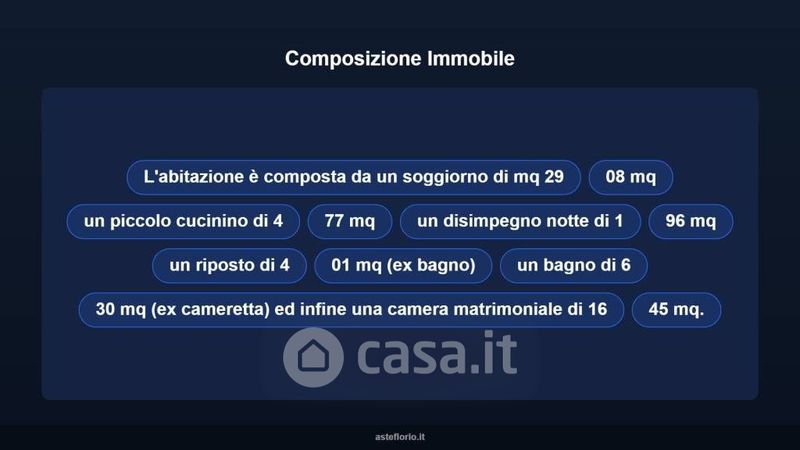 Composizione Immobile

L'abitazione è composta da un soggiorno di mq 29

08 mq

un piccolo cucinino di 4

77 mq

un disimpegno notte di 1

96 mq

un riposto di 4

01 mq (ex bagno)

un bagno di 6

30 mq (ex cameretta) ed infine una camera matrimoniale di 16

45 mq.

asteflorio.it

casa.it